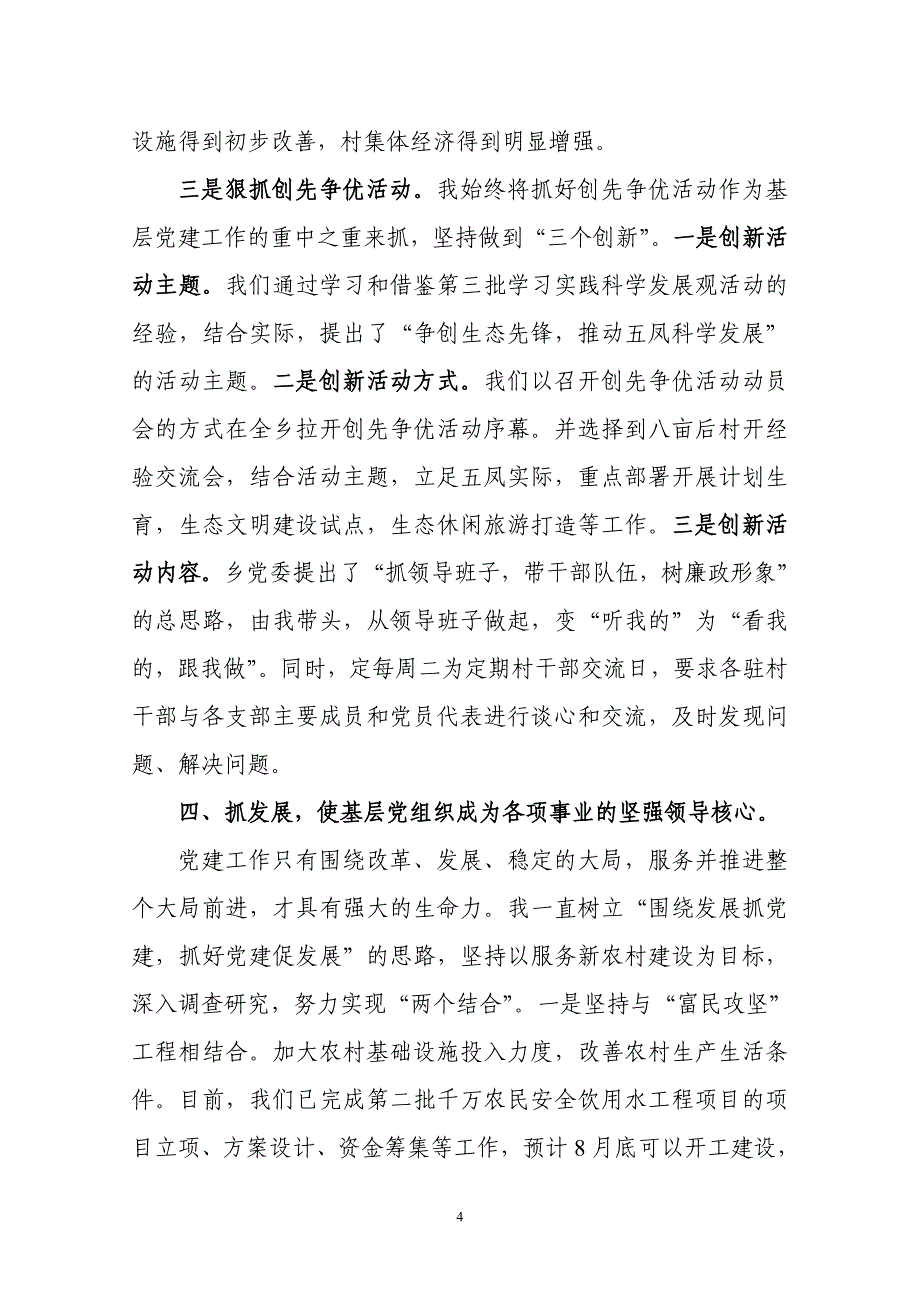 设施得到初步改善，村集体经济得到明显增强。

三是狠抓创先争优活动。我始终将抓好创先争优活动作为基层党建工作的重中之重来抓，坚持做到“三个创新”。一是创新活动主题。我们通过学习和借鉴第三批学习实践科学发展观活动的经验，结合实际，提出了“争创生态先锋，推动五凤科学发展”的活动主题。二是创新活动方式。我们以召开创先争优活动动员会的方式在全乡拉开创先争优活动序幕。并选择到八亩后村开经验交流会，结合活动主题，立足五凤实际，重点部署开展计划生育，生态文明建设试点，生态休闲旅游打造等工作。三是创新活动内容。乡党委提出了“抓领导班子，带干部队伍，树廉政形象”的总思路，由我带头，从领导班子做起，变“听我的”为“看我的，跟我做”。同时，定每周二为定期村干部交流日，要求各驻村干部与各支部主要成员和党员代表进行谈心和交流，及时发现问题、解决问题。

四、抓发展，使基层党组织成为各项事业的坚强领导核心。

党建工作只有围绕改革、发展、稳定的大局，服务并推进整个大局前进，才具有强大的生命力。我一直树立“围绕发展抓党建，抓好党建促发展”的思路，坚持以服务新农村建设为目标，深入调查研究，努力实现“两个结合”。一是坚持与“富民攻坚”工程相结合。加大农村基础设施投入力度，改善农村生产生活条件。目前，我们已完成第二批千万农民安全饮用水工程项目的项目立项、方案设计、资金筹集等工作，预计8月底可以开工建设，

4